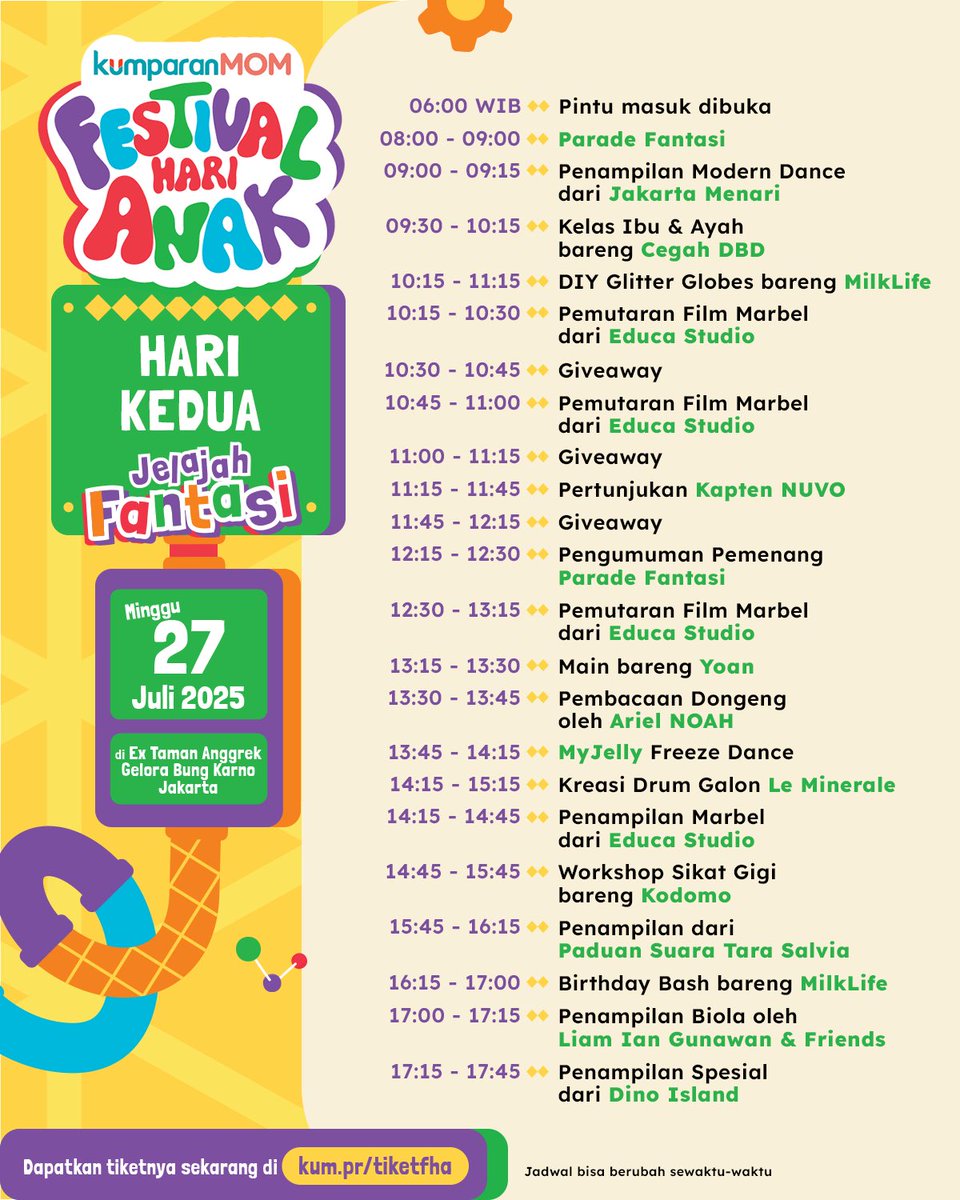 kumparanMOM
FESTIVAL HARI ANAK

HARI KEDUA
Jelajah Fantasi

Minggu
27
Juli 2025

di Ex Taman Anggrek Gelora Bung Karno Jakarta

06:00 WIB Pintu masuk dibuka
08:00 - 09:00 Parade Fantasi
09:00 - 09:15 Penampilan Modern Dance dari Jakarta Menari
09:30 - 10:15 Kelas Ibu & Ayah bareng Cegah DBD
10:15 - 11:15 DIY Glitter Globes bareng MilkLife
10:15 - 10:30 Pemutaran Film Marbel dari Educa Studio
10:30 - 10:45 Giveaway
10:45 - 11:00 Pemutaran Film Marbel dari Educa Studio
11:00 - 11:15 Giveaway
11:15 - 11:45 Pertunjukan Kapten NUVO
11:45 - 12:15 Giveaway
12:15 - 12:30 Pengumuman Pemenang Parade Fantasi
12:30 - 13:15 Pemutaran Film Marbel dari Educa Studio
13:15 - 13:30 Main bareng Yoan
13:30 - 13:45 Pembacaan Dongeng oleh Ariel NOAH
13:45 - 14:15 MyJelly Freeze Dance
14:15 - 15:15 Kreasi Drum Galon Le Minerale
14:15 - 14:45 Penampilan Marbel dari Educa Studio
14:45 - 15:45 Workshop Sikat Gigi bareng Kodomo
15:45 - 16:15 Penampilan dari Paduan Suara Tara Salvia
16:15 - 17:00 Birthday Bash bareng MilkLife
17:00 - 17:15 Penampilan Biola oleh Liam Ian Gunawan & Friends
17:15 - 17:45 Penampilan Spesial dari Dino Island

Dapatkan tiketnya sekarang di kum.pr/tiketfha

Jadwal bisa berubah sewaktu-waktu